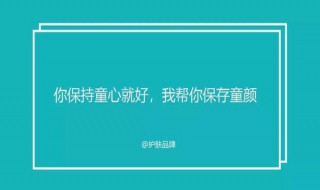 你保持童心就好，我帮你保存童颜

@护肤品牌